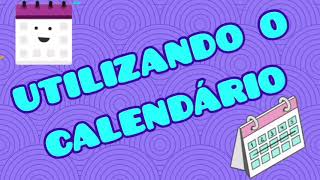 UTILIZANDO O CALENDÁRIO